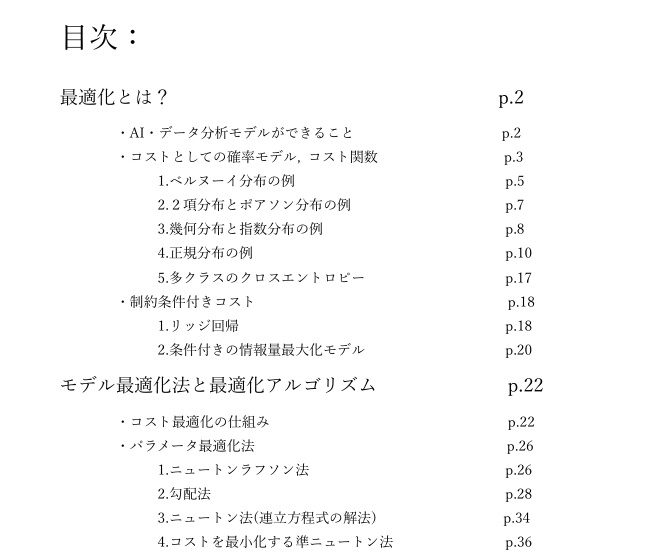 目次：

最適化とは？ p.2

・AI・データ分析モデルができること p.2
・コストとしての確率モデル，コスト関数 p.3
1.ベルヌーイ分布の例 p.5
2.２項分布とポアソン分布の例 p.7
3.幾何分布と指数分布の例 p.8
4.正規分布の例 p.10
5.多クラスのクロスエントロピー p.17
・制約条件付きコスト p.18
1.リッジ回帰 p.18
2.条件付きの情報量最大化モデル p.20

モデル最適化法と最適化アルゴリズム p.22

・コスト最適化の仕組み p.22
・パラメータ最適化法 p.26
1.ニュートンラフソン法 p.26
2.勾配法 p.28
3.ニュートン法(連立方程式の解法) p.34
4.コストを最小化する準ニュートン法 p.36